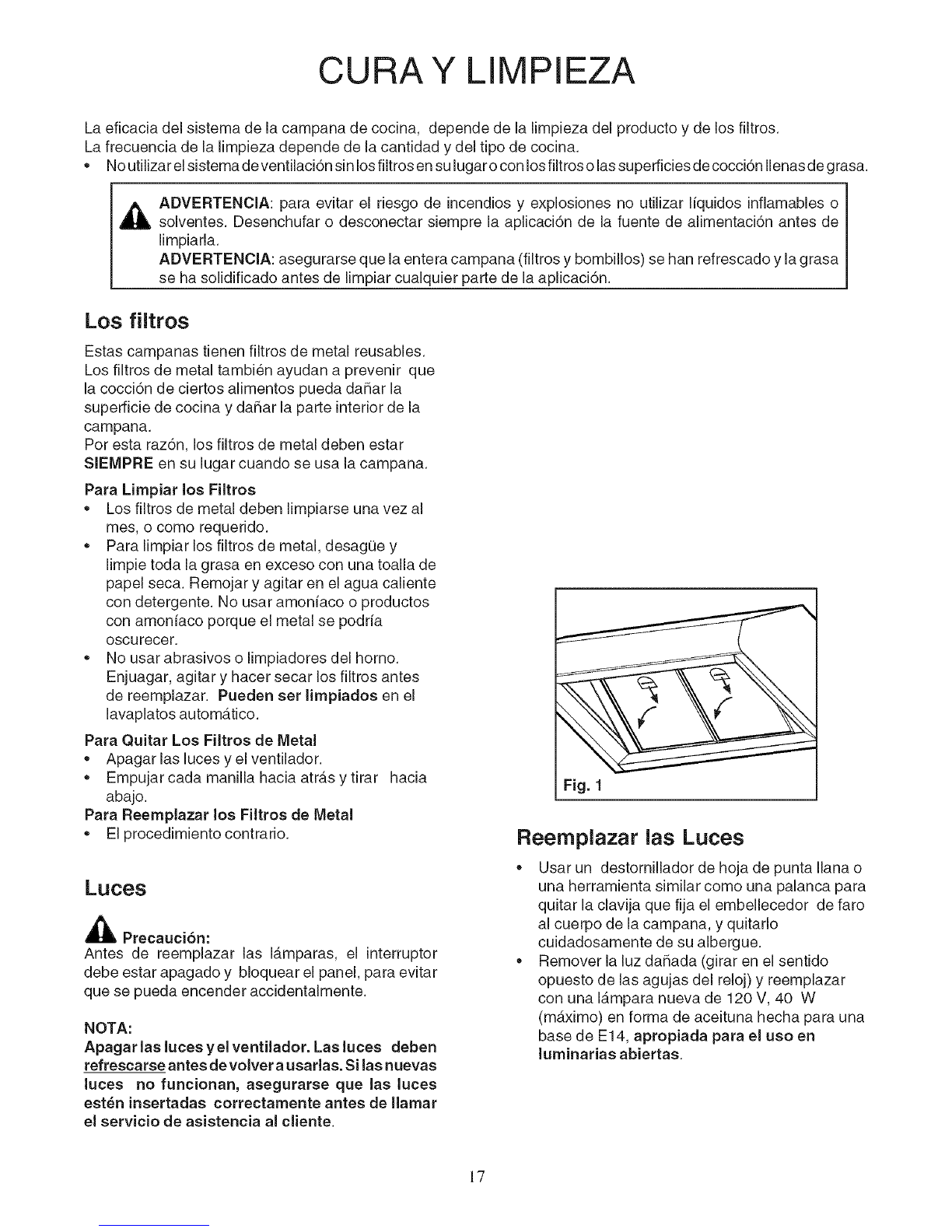 CURA Y LIMPIEZA

La eficacia del sistema de la campana de cocina, depende de la limpieza del producto y de los filtros.
La frecuencia de la limpieza depende de la cantidad y del tipo de cocina.
• No utilizar el sistema de ventilación sin los filtros en su lugar o con los filtros o las superficies de cocción llenas de grasa.

ADVERTENCIA: para evitar el riesgo de incendios y explosiones no utilizar líquidos inflamables o solventes. Desenchufar o desconectar siempre la aplicación de la fuente de alimentación antes de limpiarla.
ADVERTENCIA: asegurarse que la entera campana (filtros y bombillos) se han refrescado y la grasa se ha solidificado antes de limpiar cualquier parte de la aplicación.

Los filtros

Estas campanas tienen filtros de metal reusables. Los filtros de metal también ayudan a prevenir que la cocción de ciertos alimentos pueda dañar la superficie de cocina y dañar la parte interior de la campana.
Por esta razón, los filtros de metal deben estar SIEMPRE en su lugar cuando se usa la campana.

Para Limpiar los Filtros
• Los filtros de metal deben limpiarse una vez al mes, o como requerido.
• Para limpiar los filtros de metal, desagüe y limpie toda la grasa en exceso con una toalla de papel seca. Remojar y agitar en el agua caliente con detergente. No usar amoníaco o productos con amoníaco porque el metal se podría oscurecer.
• No usar abrasivos o limpiadores del horno. Enjuagar, agitar y hacer secar los filtros antes de reemplazar. Pueden ser limpiados en el lavaplatos automático.

Para Quitar Los Filtros de Metal
• Apagar las luces y el ventilador.
• Empujar cada manilla hacia atrás y tirar hacia abajo.

Para Reemplazar los Filtros de Metal
• El procedimiento contrario.

Luces

Precaución:
Antes de reemplazar las lámparas, el interruptor debe estar apagado y bloquear el panel, para evitar que se pueda encender accidentalmente.

NOTA:
Apagar las luces y el ventilador. Las luces deben refrescarse antes de volver a usarlas. Si las nuevas luces no funcionan, asegurarse que las luces estén insertadas correctamente antes de llamar el servicio de asistencia al cliente.

Fig. 1

Reemplazar las Luces

• Usar un destornillador de hoja de punta llana o una herramienta similar como una palanca para quitar la clavija que fija el embellecedor de faro al cuerpo de la campana, y quitarlo cuidadosamente de su albergue.
• Remover la luz dañada (girar en el sentido opuesto de las agujas del reloj) y reemplazar con una lámpara nueva de 120 V, 40 W (máximo) en forma de aceituna hecha para una base de E14, apropiada para el uso en luminarias abiertas.

17